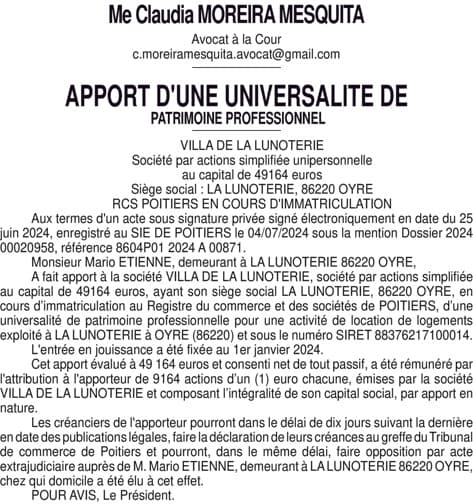 Me Claudia MOREIRA MESQUITA

Avocat à la Cour
c.moreiramesquita.avocat@gmail.com

APPORT D'UNE UNIVERSALITE DE
PATRIMOINE PROFESSIONNEL

VILLA DE LA LUNOTERIE
Société par actions simplifiée unipersonnelle
au capital de 49164 euros
Siège social : LA LUNOTERIE, 86220 OYRE
RCS POITIERS EN COURS D'IMMATRICULATION

Aux termes d'un acte sous signature privée signé électroniquement en date du 25 juin 2024, enregistré au SIE DE POITIERS le 04/07/2024 sous la mention Dossier 2024 00020958, référence 8604P01 2024 A 00871.

Monsieur Mario ETIENNE, demeurant à LA LUNOTERIE 86220 OYRE,

A fait apport à la société VILLA DE LA LUNOTERIE, société par actions simplifiée au capital de 49164 euros, ayant son siège social LA LUNOTERIE, 86220 OYRE, en cours d'immatriculation au Registre du commerce et des sociétés de POITIERS, d'une universalité de patrimoine professionnelle pour une activité de location de logements exploité à LA LUNOTERIE à OYRE (86220) et sous le numéro SIRET 88376217100014.

L'entrée en jouissance a été fixée au 1er janvier 2024.

Cet apport évalué à 49 164 euros et consenti net de tout passif, a été rémunéré par l'attribution à l'apporteur de 9164 actions d'un (1) euro chacune, émises par la société VILLA DE LA LUNOTERIE et composant l'intégralité de son capital social, par apport en nature.

Les créanciers de l'apporteur pourront dans le délai de dix jours suivant la dernière en date des publications légales, faire la déclaration de leurs créances au greffe du Tribunal de commerce de Poitiers et pourront, dans le même délai, faire opposition par acte extrajudiciaire auprès de M. Mario ETIENNE, demeurant à LA LUNOTERIE 86220 OYRE, chez qui domicile a été élu à cet effet.

POUR AVIS, Le Président.